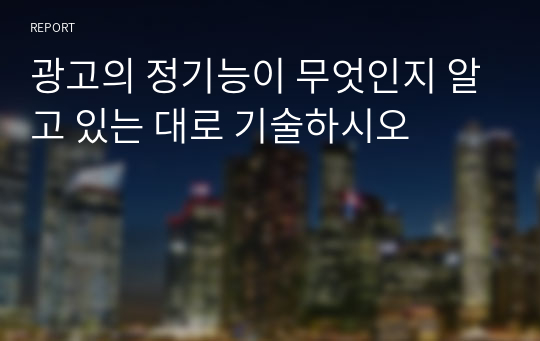 REPORT

광고의 정기능이 무엇인지 알고 있는 대로 기술하시오